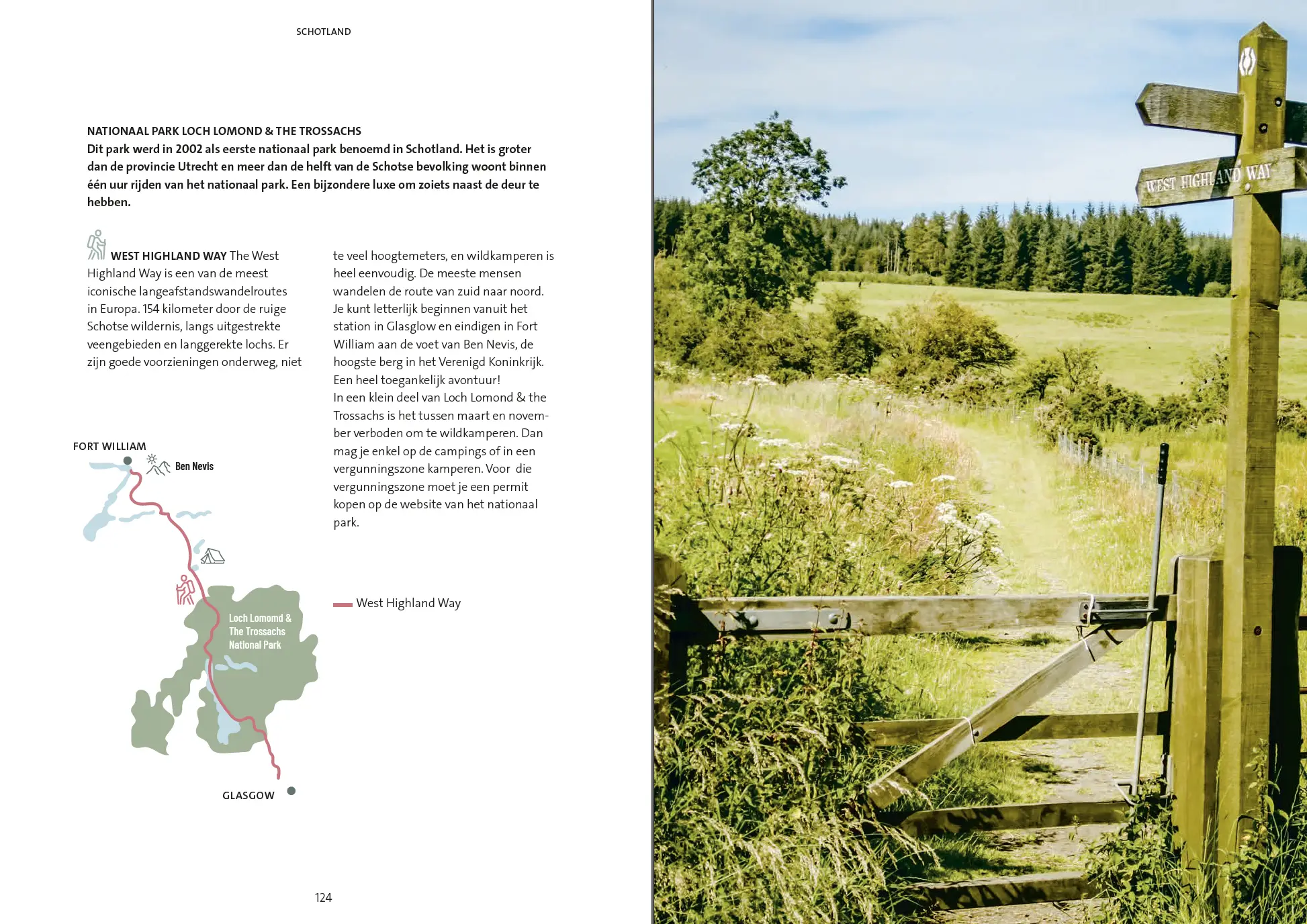 SCHOTLAND

NATIONAAL PARK LOCH LOMOND & THE TROSSACHS
Dit park werd in 2002 als eerste nationaal park benoemd in Schotland. Het is groter dan de provincie Utrecht en meer dan de helft van de Schotse bevolking woont binnen één uur rijden van het nationaal park. Een bijzondere luxe om zoiets naast de deur te hebben.

WEST HIGHLAND WAY The West Highland Way is een van de meest iconische langeafstandswandelroutes in Europa. 154 kilometer door de ruige Schotse wildernis, langs uitgestrekte veengebieden en langgerekte lochs. Er zijn goede voorzieningen onderweg, niet te veel hoogtemeters, en wildkamperen is heel eenvoudig. De meeste mensen wandelen de route van zuid naar noord. Je kunt letterlijk beginnen vanuit het station in Glasglow en eindigen in Fort William aan de voet van Ben Nevis, de hoogste berg in het Verenigd Koninkrijk. Een heel toegankelijk avontuur!
In een klein deel van Loch Lomond & the Trossachs is het tussen maart en november verboden om te wildkamperen. Dan mag je enkel op de campings of in een vergunningszone kamperen. Voor die vergunningszone moet je een permit kopen op de website van het nationaal park.

FORT WILLIAM
Ben Nevis
Loch Lomomd & The Trossachs National Park
GLASGOW

West Highland Way

124

WEST HIGHLAND WAY